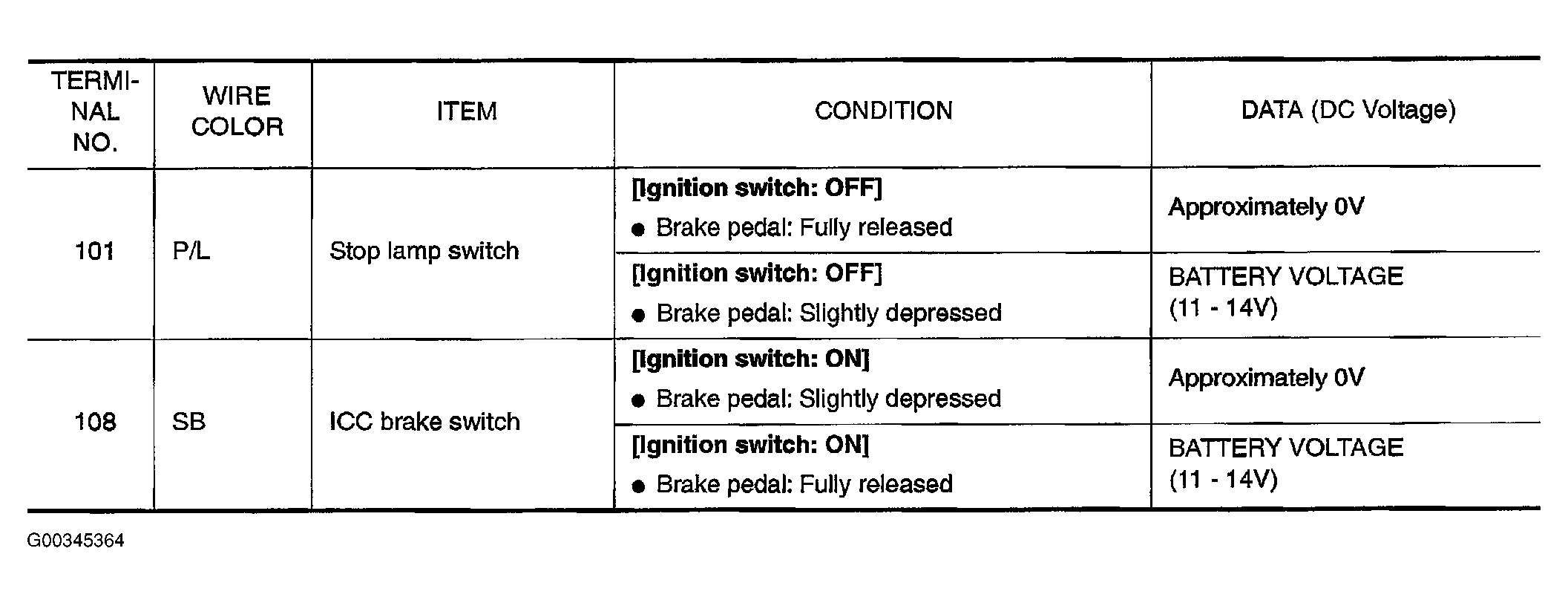 | TERMINAL NO. | WIRE COLOR | ITEM | CONDITION | DATA (DC Voltage) |
|---|---|---|---|---|
| 101 | P/L | Stop lamp switch | [Ignition switch: OFF] • Brake pedal: Fully released | Approximately 0V |
| | | | [Ignition switch: OFF] • Brake pedal: Slightly depressed | BATTERY VOLTAGE (11 - 14V) |
| 108 | SB | ICC brake switch | [Ignition switch: ON] • Brake pedal: Slightly depressed | Approximately 0V |
| | | | [Ignition switch: ON] • Brake pedal: Fully released | BATTERY VOLTAGE (11 - 14V) |

G00345364